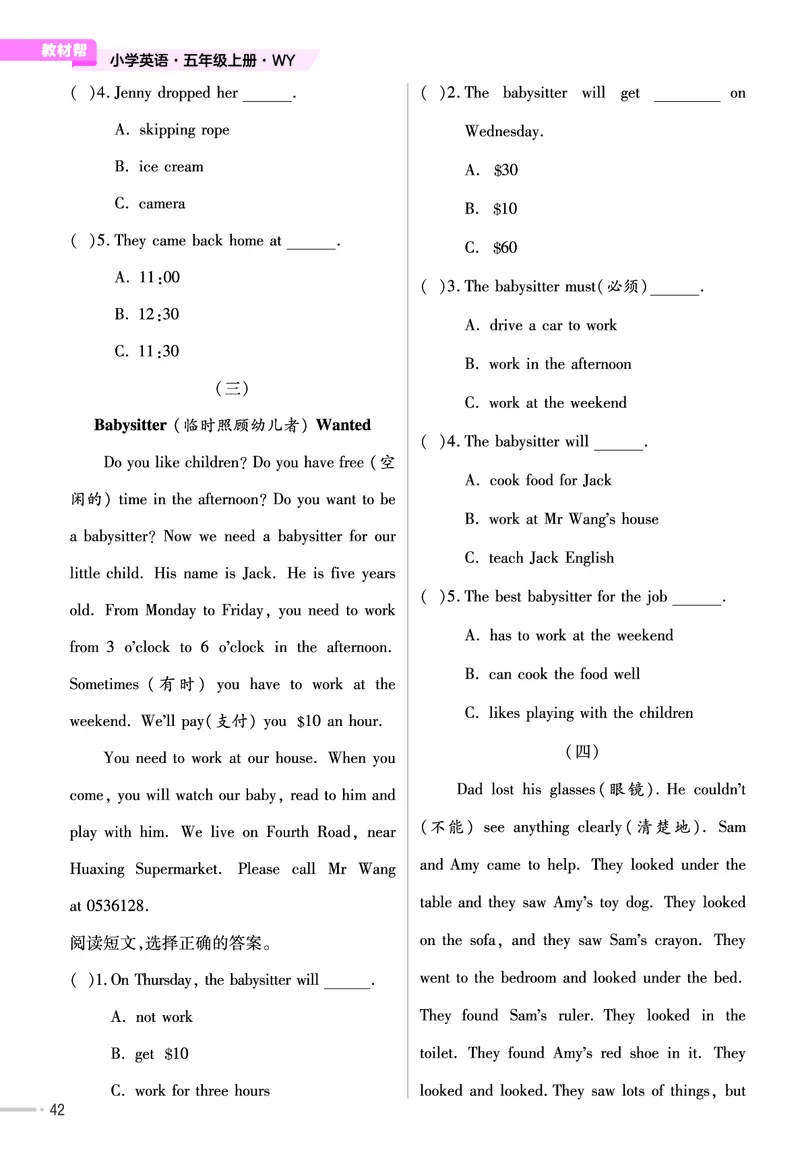 教材帮 小学英语·五年级上册·WY

( )4. Jenny dropped her ______.

A. skipping rope

B. ice cream

C. camera

( )5. They came back home at ______.

A. 11:00

B. 12:30

C. 11:30

(三)

Babysitter (临时照顾幼儿者) Wanted

Do you like children? Do you have free (空闲的) time in the afternoon? Do you want to be a babysitter? Now we need a babysitter for our little child. His name is Jack. He is five years old. From Monday to Friday, you need to work from 3 o'clock to 6 o'clock in the afternoon. Sometimes (有时) you have to work at the weekend. We'll pay(支付) you $10 an hour.

You need to work at our house. When you come, you will watch our baby, read to him and play with him. We live on Fourth Road, near Huaxing Supermarket. Please call Mr Wang at 0536128.

阅读短文,选择正确的答案。

( )1. On Thursday, the babysitter will ______.

A. not work

B. get $10

C. work for three hours

( )2. The babysitter will get ________ on Wednesday.

A. $30

B. $10

C. $60

( )3. The babysitter must(必须) ______.

A. drive a car to work

B. work in the afternoon

C. work at the weekend

( )4. The babysitter will ______.

A. cook food for Jack

B. work at Mr Wang's house

C. teach Jack English

( )5. The best babysitter for the job ______.

A. has to work at the weekend

B. can cook the food well

C. likes playing with the children

(四)

Dad lost his glasses(眼镜). He couldn't (不能) see anything clearly(清楚地). Sam and Amy came to help. They looked under the table and they saw Amy's toy dog. They looked on the sofa, and they saw Sam's crayon. They went to the bedroom and looked under the bed. They found Sam's ruler. They looked in the toilet. They found Amy's red shoe in it. They looked and looked. They saw lots of things, but

42